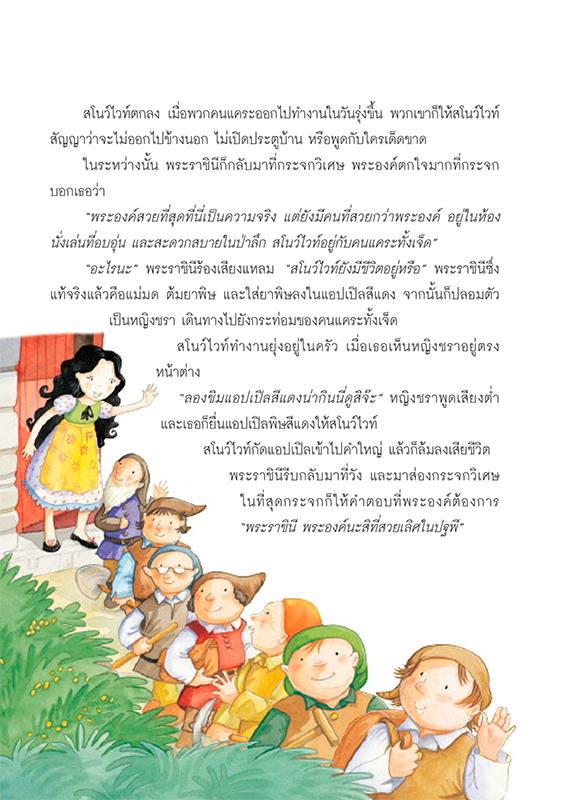 สโนว์ไวท์ตกลง เมื่อพวกคนแคระออกไปทำงานในวันรุ่งขึ้น พวกเขาก็ให้สโนว์ไวท์สัญญาว่าจะไม่ออกไปข้างนอก ไม่เปิดประตูบ้าน หรือพูดกับใครเด็ดขาด

ในระหว่างนั้น พระราชินีก็กลับมาที่กระจกวิเศษ พระองค์ตกใจมากที่กระจกบอกเธอว่า

"พระองค์สวยที่สุดที่นี่เป็นความจริง แต่ยังมีคนที่สวยกว่าพระองค์ อยู่ในห้องนั่งเล่นที่อบอุ่น และสะดวกสบายในป่าลึก สโนว์ไวท์อยู่กับคนแคระทั้งเจ็ด"

"อะไรนะ" พระราชินีร้องเสียงแหลม "สโนว์ไวท์ยังมีชีวิตอยู่หรือ" พระราชินีซึ่งแท้จริงแล้วคือแม่มด ต้มยาพิษ และใส่ยาพิษลงในแอปเปิลสีแดง จากนั้นก็ปลอมตัวเป็นหญิงชรา เดินทางไปยังกระท่อมของคนแคระทั้งเจ็ด

สโนว์ไวท์ทำงานยุ่งอยู่ในครัว เมื่อเธอเห็นหญิงชราอยู่ตรงหน้าต่าง

"ลองชิมแอปเปิลสีแดงน่ากินนี่ดูสิจ๊ะ" หญิงชราพูดเสียงต่ำ และเธอก็ยื่นแอปเปิลพิษสีแดงให้สโนว์ไวท์

สโนว์ไวท์กัดแอปเปิลเข้าไปคำใหญ่ แล้วก็ล้มลงเสียชีวิต

พระราชินีรีบกลับมาที่วัง และมาส่องกระจกวิเศษ ในที่สุดกระจกก็ให้คำตอบที่พระองค์ต้องการ

"พระราชินี พระองค์นะสิที่สวยเลิศในปฐพี"